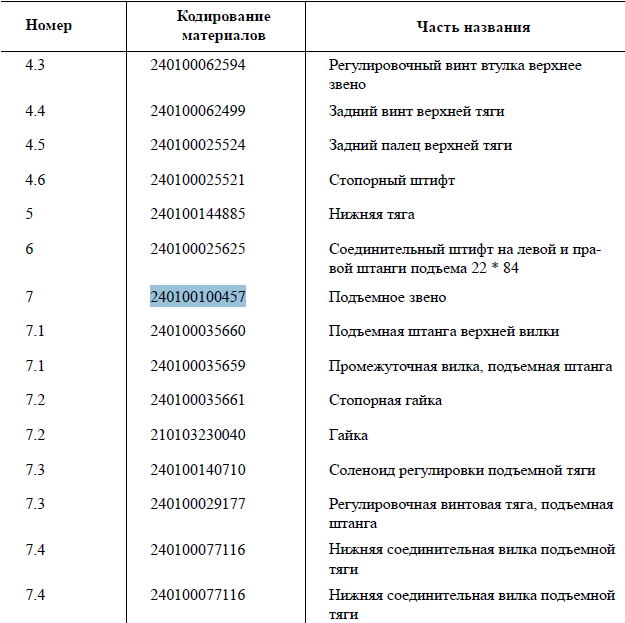 | Номер | Кодирование материалов | Часть названия |
|---|---|---|
| 4.3 | 240100062594 | Регулировочный винт втулка верхнее звено |
| 4.4 | 240100062499 | Задний винт верхней тяги |
| 4.5 | 240100025524 | Задний палец верхней тяги |
| 4.6 | 240100025521 | Стопорный штифт |
| 5 | 240100144885 | Нижняя тяга |
| 6 | 240100025625 | Соединительный штифт на левой и правой штанги подъема 22 * 84 |
| 7 | 240100100457 | Подъемное звено |
| 7.1 | 240100035660 | Подъемная штанга верхней вилки |
| 7.1 | 240100035659 | Промежуточная вилка, подъемная штанга |
| 7.2 | 240100035661 | Стопорная гайка |
| 7.2 | 210103230040 | Гайка |
| 7.3 | 240100140710 | Соленоид регулировки подъемной тяги |
| 7.3 | 240100029177 | Регулировочная винтовая тяга, подъемная штанга |
| 7.4 | 240100077116 | Нижняя соединительная вилка подъемной тяги |
| 7.4 | 240100077116 | Нижняя соединительная вилка подъемной тяги |